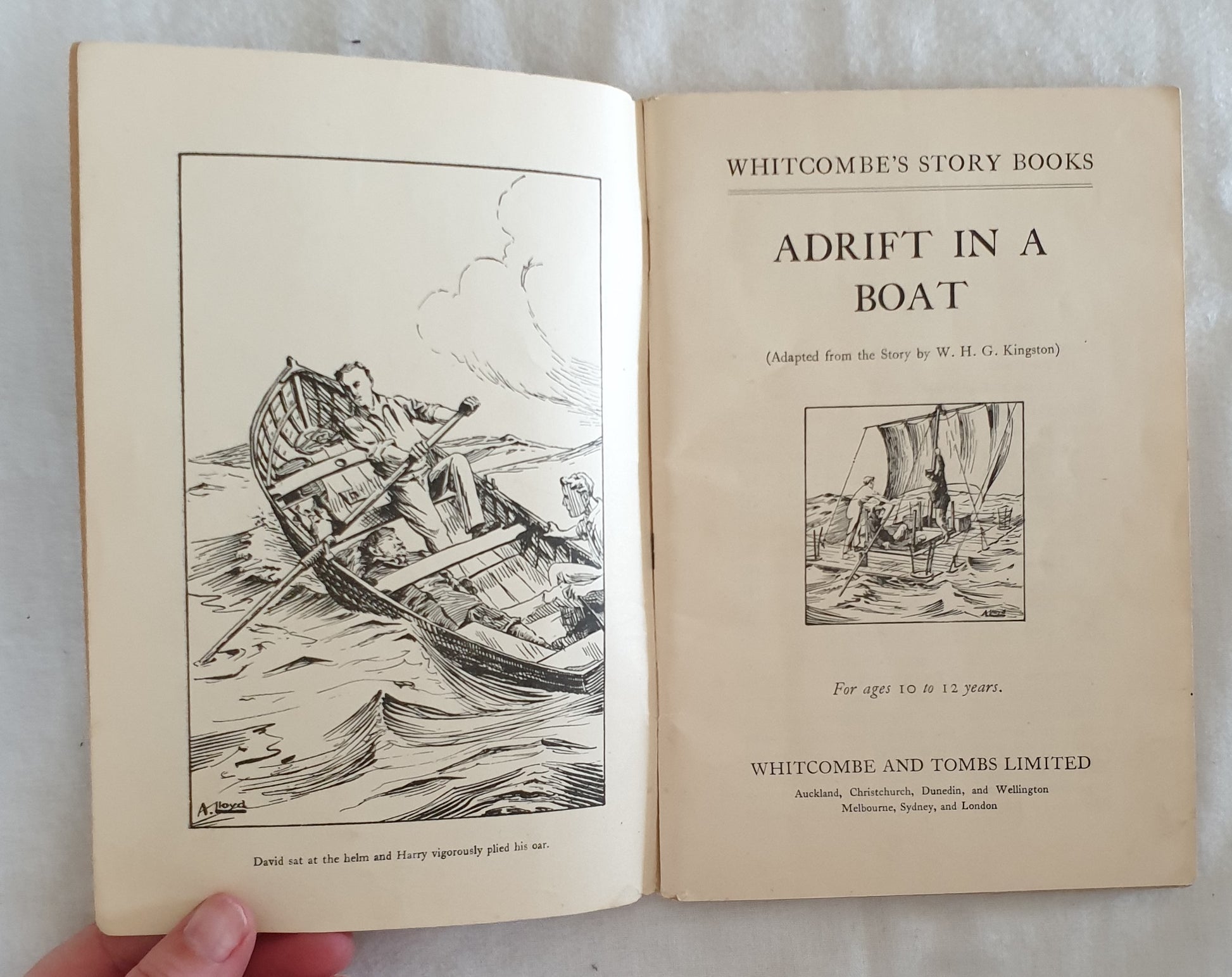 A. Lloyd

David sat at the helm and Harry vigorously plied his oar.

WHITCOMBE'S STORY BOOKS

ADRIFT IN A BOAT

(Adapted from the Story by W. H. G. Kingston)

For ages 10 to 12 years.

WHITCOMBE AND TOMBS LIMITED

Auckland, Christchurch, Dunedin, and Wellington
Melbourne, Sydney, and London